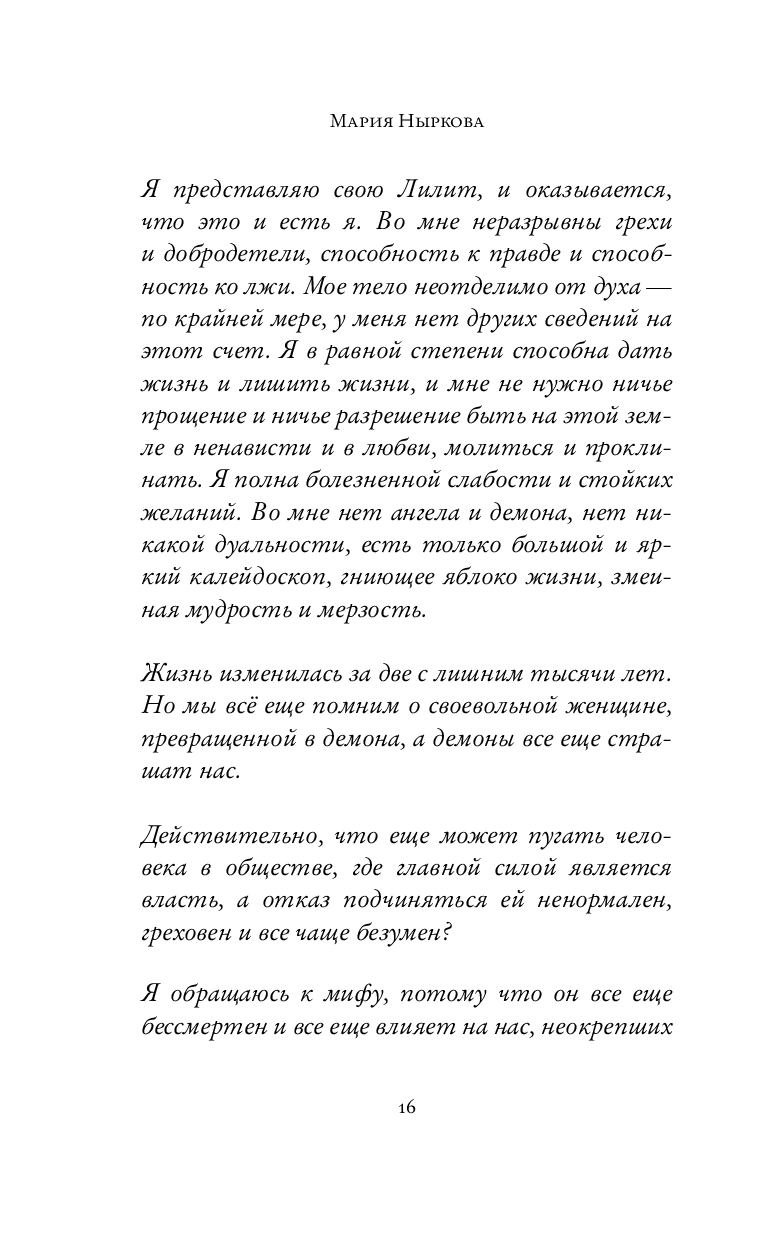 Мария Ныркова

Я представляю свою Лилит, и оказывается, что это и есть я. Во мне неразрывны грехи и добродетели, способность к правде и способность ко лжи. Мое тело неотделимо от духа — по крайней мере, у меня нет других сведений на этот счет. Я в равной степени способна дать жизнь и лишить жизни, и мне не нужно ничье прощение и ничье разрешение быть на этой земле в ненависти и в любви, молиться и проклинать. Я полна болезненной слабости и стойких желаний. Во мне нет ангела и демона, нет никакой дуальности, есть только большой и яркий калейдоскоп, гниющее яблоко жизни, змеиная мудрость и мерзость.

Жизнь изменилась за две с лишним тысячи лет. Но мы всё еще помним о своевольной женщине, превращенной в демона, а демоны все еще страшат нас.

Действительно, что еще может пугать человека в обществе, где главной силой является власть, а отказ подчиняться ей ненормален, греховен и все чаще безумен?

Я обращаюсь к мифу, потому что он все еще бессмертен и все еще влияет на нас, неокрепших

16